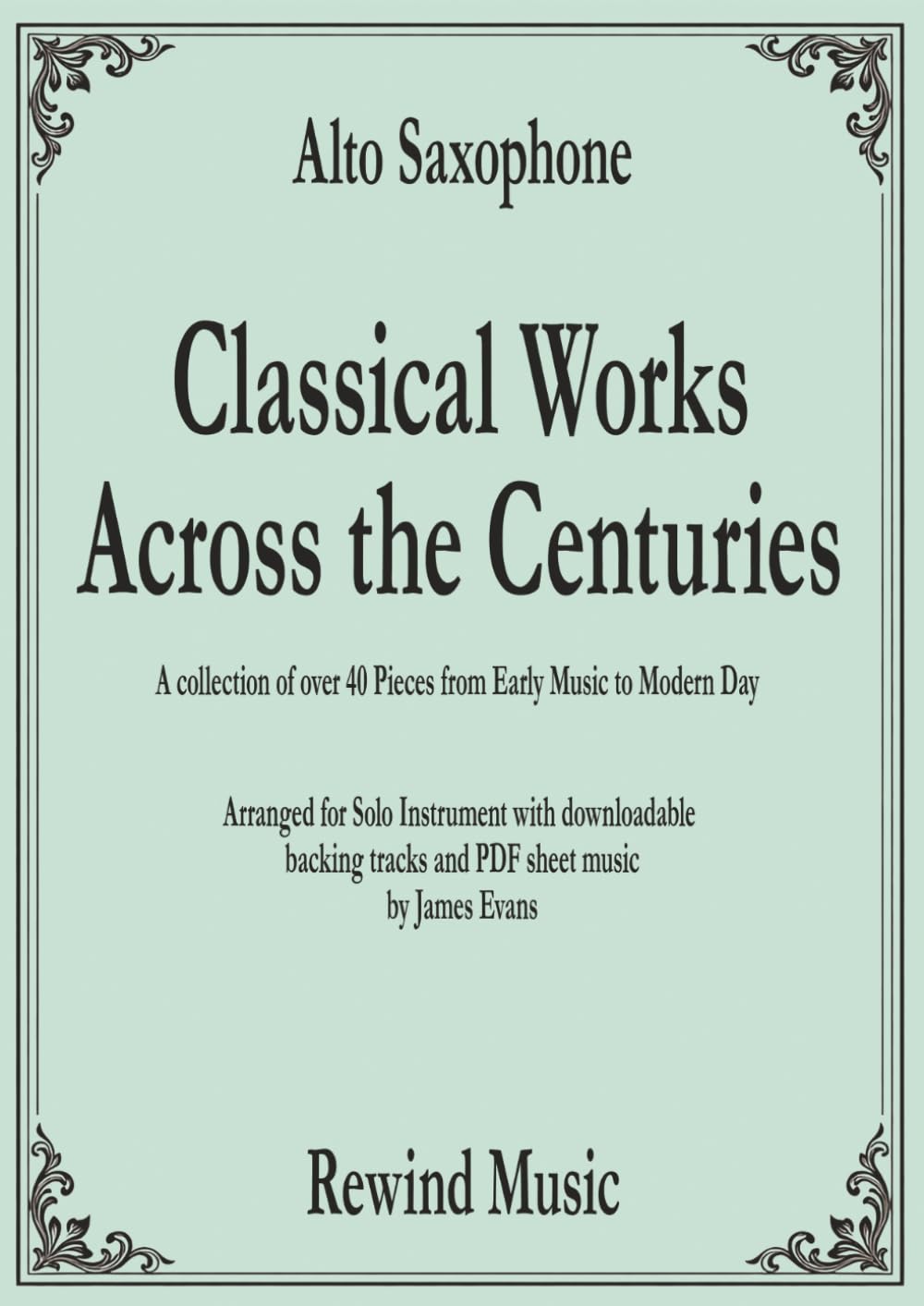 Alto Saxophone

Classical Works Across the Centuries

A collection of over 40 Pieces from Early Music to Modern Day

Arranged for Solo Instrument with downloadable backing tracks and PDF sheet music by James Evans

Rewind Music